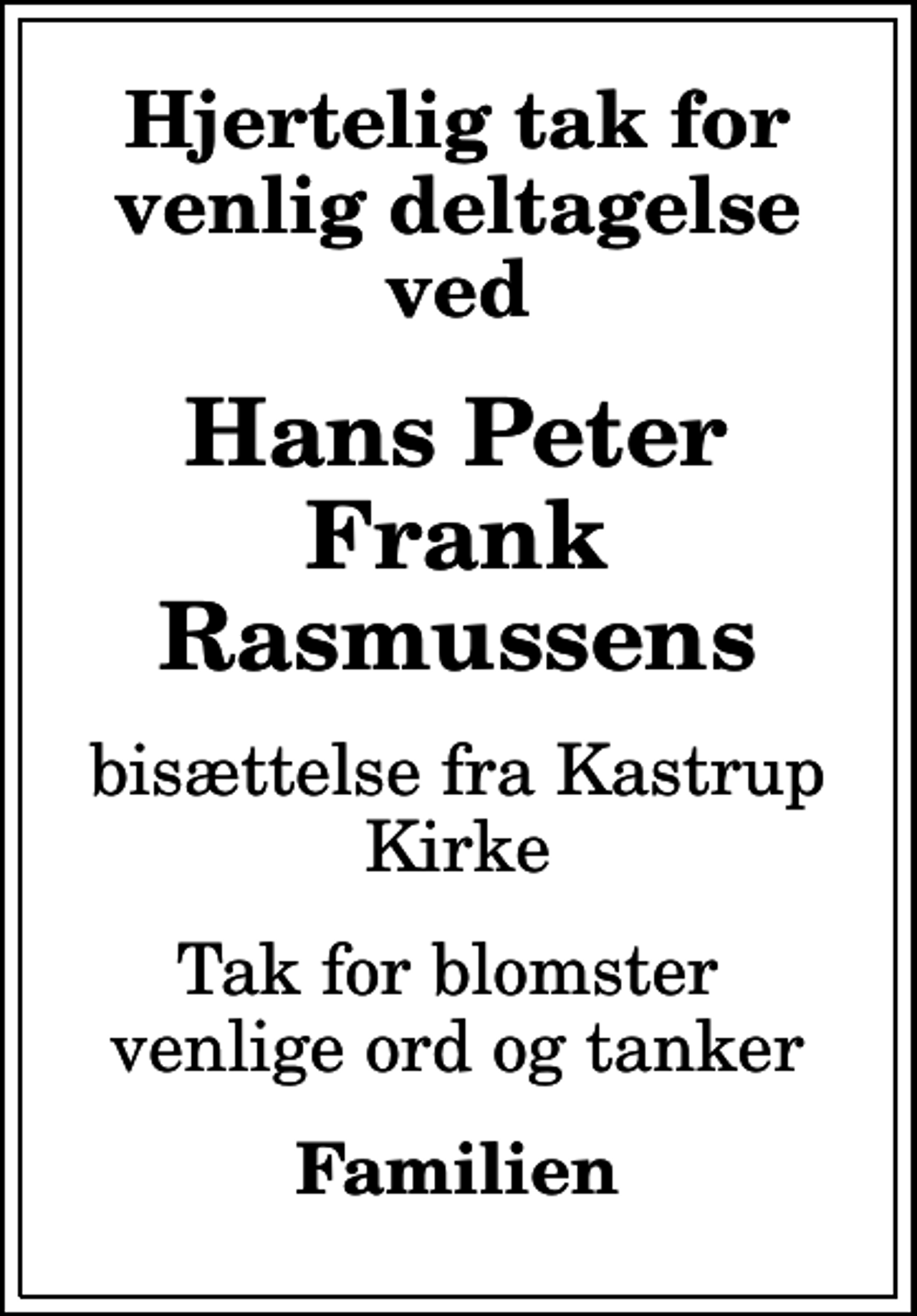 Hjertelig tak for venlig deltagelse ved

Hans Peter Frank Rasmussens

bisættelse fra Kastrup Kirke

Tak for blomster venlige ord og tanker

Familien